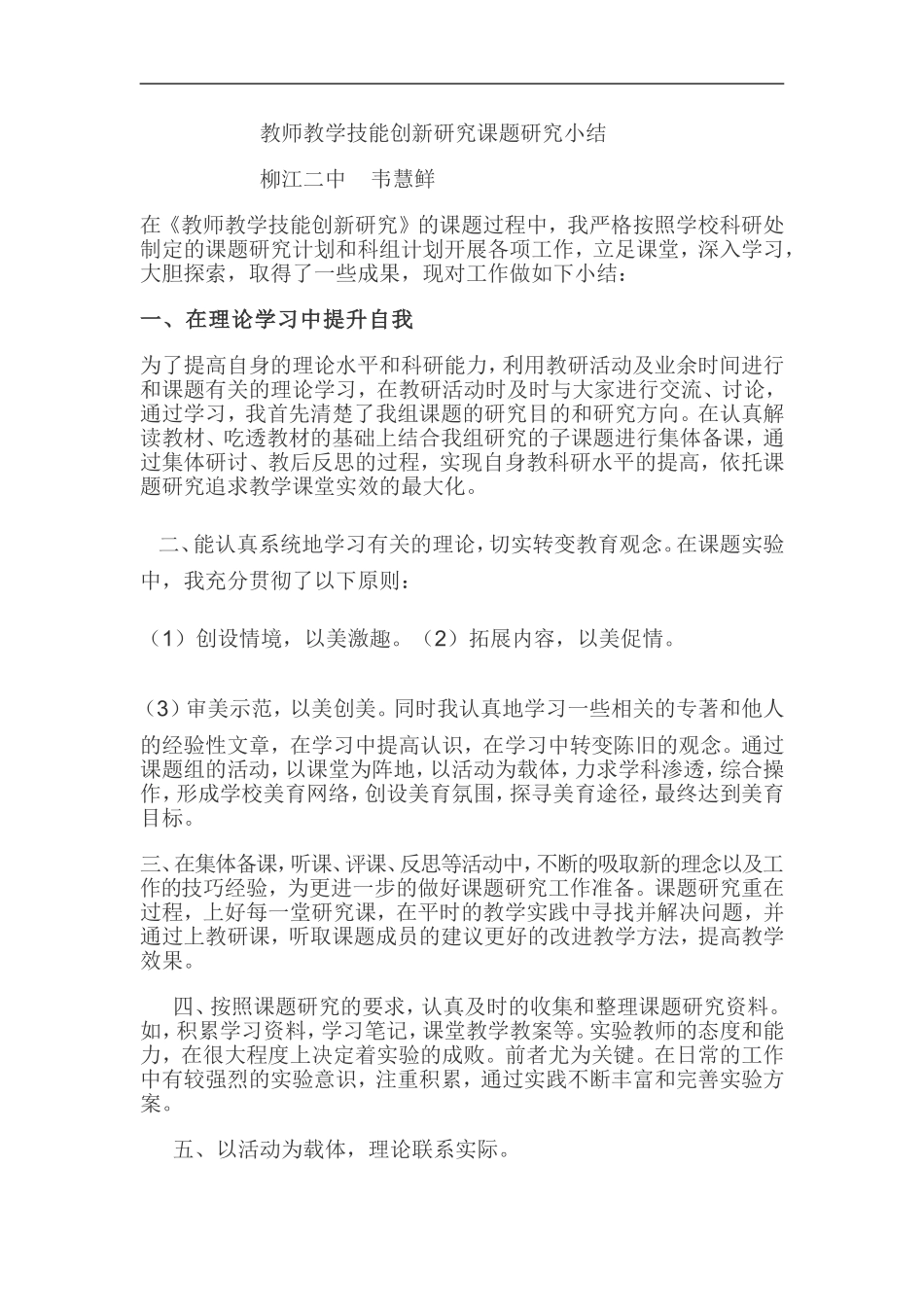 教师教学技能创新研究课题研究小结

柳江二中　韦慧鲜

在《教师教学技能创新研究》的课题过程中，我严格按照学校科研处制定的课题研究计划和科组计划开展各项工作，立足课堂，深入学习，大胆探索，取得了一些成果，现对工作做如下小结：

一、在理论学习中提升自我

为了提高自身的理论水平和科研能力，利用教研活动及业余时间进行和课题有关的理论学习，在教研活动时及时与大家进行交流、讨论，通过学习，我首先清楚了我组课题的研究目的和研究方向。在认真解读教材、吃透教材的基础上结合我组研究的子课题进行集体备课，通过集体研讨、教后反思的过程，实现自身教科研水平的提高，依托课题研究追求教学课堂实效的最大化。

二、能认真系统地学习有关的理论，切实转变教育观念。在课题实验中，我充分贯彻了以下原则：

（1）创设情境，以美激趣。（2）拓展内容，以美促情。

（3）审美示范，以美创美。同时我认真地学习一些相关的专著和他人的经验性文章，在学习中提高认识，在学习中转变陈旧的观念。通过课题组的活动，以课堂为阵地，以活动为载体，力求学科渗透，综合操作，形成学校美育网络，创设美育氛围，探寻美育途径，最终达到美育目标。

三、在集体备课，听课、评课、反思等活动中，不断的吸取新的理念以及工作的技巧经验，为更进一步的做好课题研究工作准备。课题研究重在过程，上好每一堂研究课，在平时的教学实践中寻找并解决问题，并通过上教研课，听取课题成员的建议更好的改进教学方法，提高教学效果。

四、按照课题研究的要求，认真及时的收集和整理课题研究资料。如，积累学习资料，学习笔记，课堂教学教案等。实验教师的态度和能力，在很大程度上决定着实验的成败。前者尤为关键。在日常的工作中有较强烈的实验意识，注重积累，通过实践不断丰富和完善实验方案。

五、以活动为载体，理论联系实际。